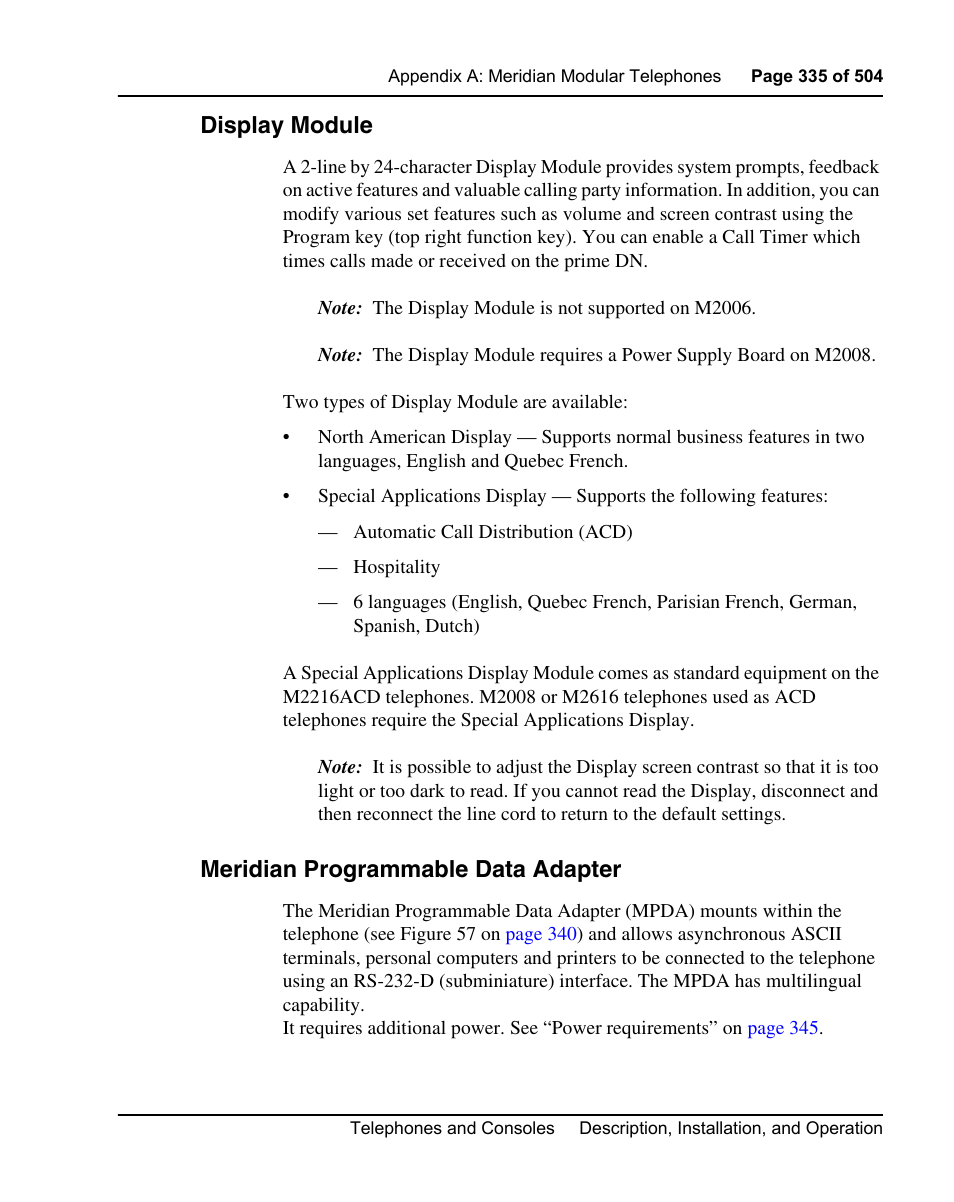 Appendix A: Meridian Modular Telephones Page 335 of 504

Display Module

A 2-line by 24-character Display Module provides system prompts, feedback on active features and valuable calling party information. In addition, you can modify various set features such as volume and screen contrast using the Program key (top right function key). You can enable a Call Timer which times calls made or received on the prime DN.

Note: The Display Module is not supported on M2006.

Note: The Display Module requires a Power Supply Board on M2008.

Two types of Display Module are available:

• North American Display — Supports normal business features in two languages, English and Quebec French.

• Special Applications Display — Supports the following features:

— Automatic Call Distribution (ACD)

— Hospitality

— 6 languages (English, Quebec French, Parisian French, German, Spanish, Dutch)

A Special Applications Display Module comes as standard equipment on the M2216ACD telephones. M2008 or M2616 telephones used as ACD telephones require the Special Applications Display.

Note: It is possible to adjust the Display screen contrast so that it is too light or too dark to read. If you cannot read the Display, disconnect and then reconnect the line cord to return to the default settings.

Meridian Programmable Data Adapter

The Meridian Programmable Data Adapter (MPDA) mounts within the telephone (see Figure 57 on page 340) and allows asynchronous ASCII terminals, personal computers and printers to be connected to the telephone using an RS-232-D (subminiature) interface. The MPDA has multilingual capability.
It requires additional power. See “Power requirements” on page 345.

Telephones and Consoles Description, Installation, and Operation